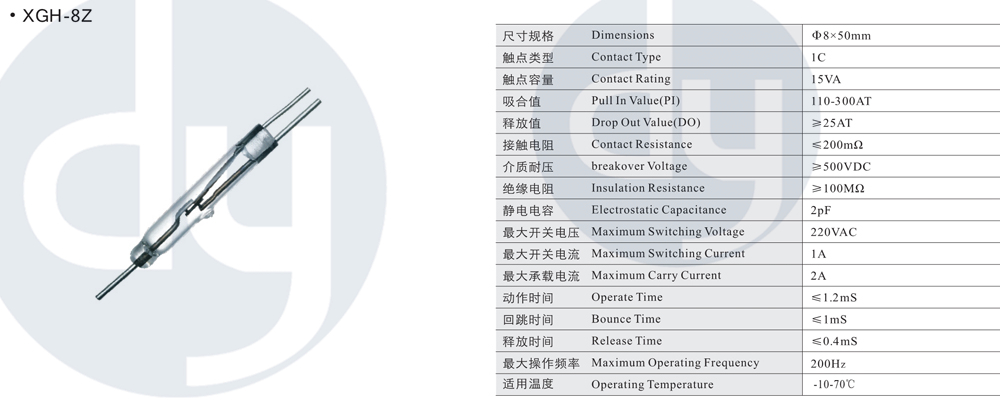 • XGH-8Z

| 尺寸规格 | Dimensions | Φ8×50mm |
|---|---|---|
| 触点类型 | Contact Type | 1C |
| 触点容量 | Contact Rating | 15VA |
| 吸合值 | Pull In Value(PI) | 110-300AT |
| 释放值 | Drop Out Value(DO) | ≥25AT |
| 接触电阻 | Contact Resistance | ≤200mΩ |
| 介质耐压 | breakover Voltage | ≥500VDC |
| 绝缘电阻 | Insulation Resistance | ≥100MΩ |
| 静电电容 | Electrostatic Capacitance | 2pF |
| 最大开关电压 | Maximum Switching Voltage | 220VAC |
| 最大开关电流 | Maximum Switching Current | 1A |
| 最大承载电流 | Maximum Carry Current | 2A |
| 动作时间 | Operate Time | ≤1.2mS |
| 回跳时间 | Bounce Time | ≤1mS |
| 释放时间 | Release Time | ≤0.4mS |
| 最大操作频率 | Maximum Operating Frequency | 200Hz |
| 适用温度 | Operating Temperature | -10-70℃ |